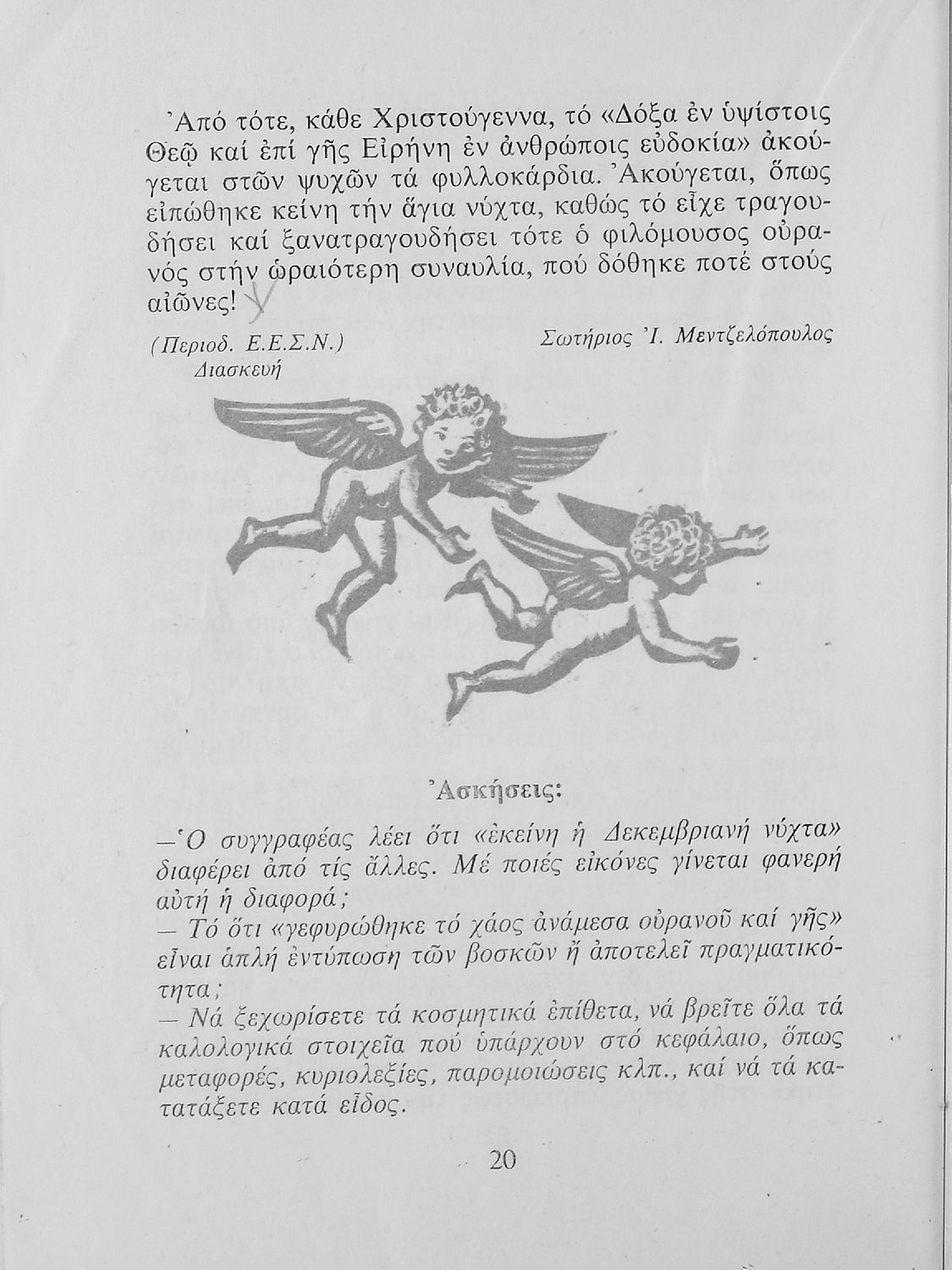 Ἀπό τότε, κάθε Χριστούγεννα, τό «Δόξα ἐν ὑψίστοις Θεῷ καί ἐπί γῆς Εἰρήνη ἐν ἀνθρώποις εὐδοκία» ἀκούγεται στῶν ψυχῶν τά φυλλοκάρδια. Ἀκούγεται, ὅπως εἰπώθηκε κείνη τήν ἅγια νύχτα, καθώς τό εἶχε τραγουδήσει καί ξανατραγουδήσει τότε ὁ φιλόμουσος οὐρανός στήν ὡραιότερη συναυλία, πού δόθηκε ποτέ στούς αἰῶνες!

(Περιοδ. Ε.Ε.Σ.Ν.) Διασκευή

Σωτήριος Ἰ. Μεντζελόπουλος

Ἀσκήσεις:

—Ὁ συγγραφέας λέει ὅτι «ἐκείνη ἡ Δεκεμβριανή νύχτα» διαφέρει ἀπό τίς ἄλλες. Μέ ποιές εἰκόνες γίνεται φανερή αὐτή ἡ διαφορά;
— Τό ὅτι «γεφυρώθηκε τό χάος ἀνάμεσα οὐρανοῦ καί γῆς» εἶναι ἁπλή ἐντύπωση τῶν βοσκῶν ἤ ἀποτελεῖ πραγματικότητα;
— Νά ξεχωρίσετε τά κοσμητικά ἐπίθετα, νά βρεῖτε ὅλα τά καλολογικά στοιχεῖα πού ὑπάρχουν στό κεφάλαιο, ὅπως μεταφορές, κυριολεξίες, παρομοιώσεις κλπ., καί νά τά κατατάξετε κατά εἶδος.

20